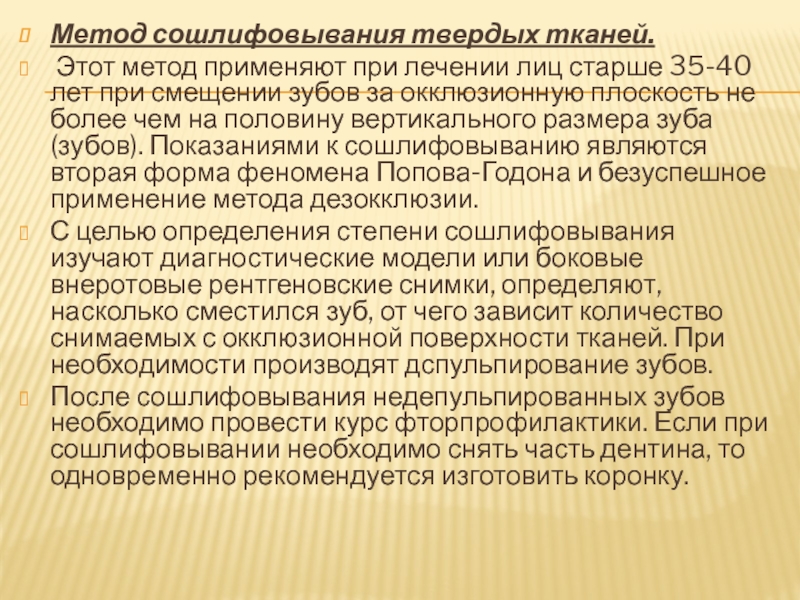 Метод сошлифовывания твердых тканей.

Этот метод применяют при лечении лиц старше 35-40 лет при смещении зубов за окклюзионную плоскость не более чем на половину вертикального размера зуба (зубов). Показаниями к сошлифовыванию являются вторая форма феномена Попова-Годона и безуспешное применение метода дезокклюзии.

С целью определения степени сошлифовывания изучают диагностические модели или боковые внеротовые рентгеновские снимки, определяют, насколько сместился зуб, от чего зависит количество снимаемых с окклюзионной поверхности тканей. При необходимости производят дспульпирование зубов.

После сошлифовывания недепульпированных зубов необходимо провести курс фторпрофилактики. Если при сошлифовывании необходимо снять часть дентина, то одновременно рекомендуется изготовить коронку.